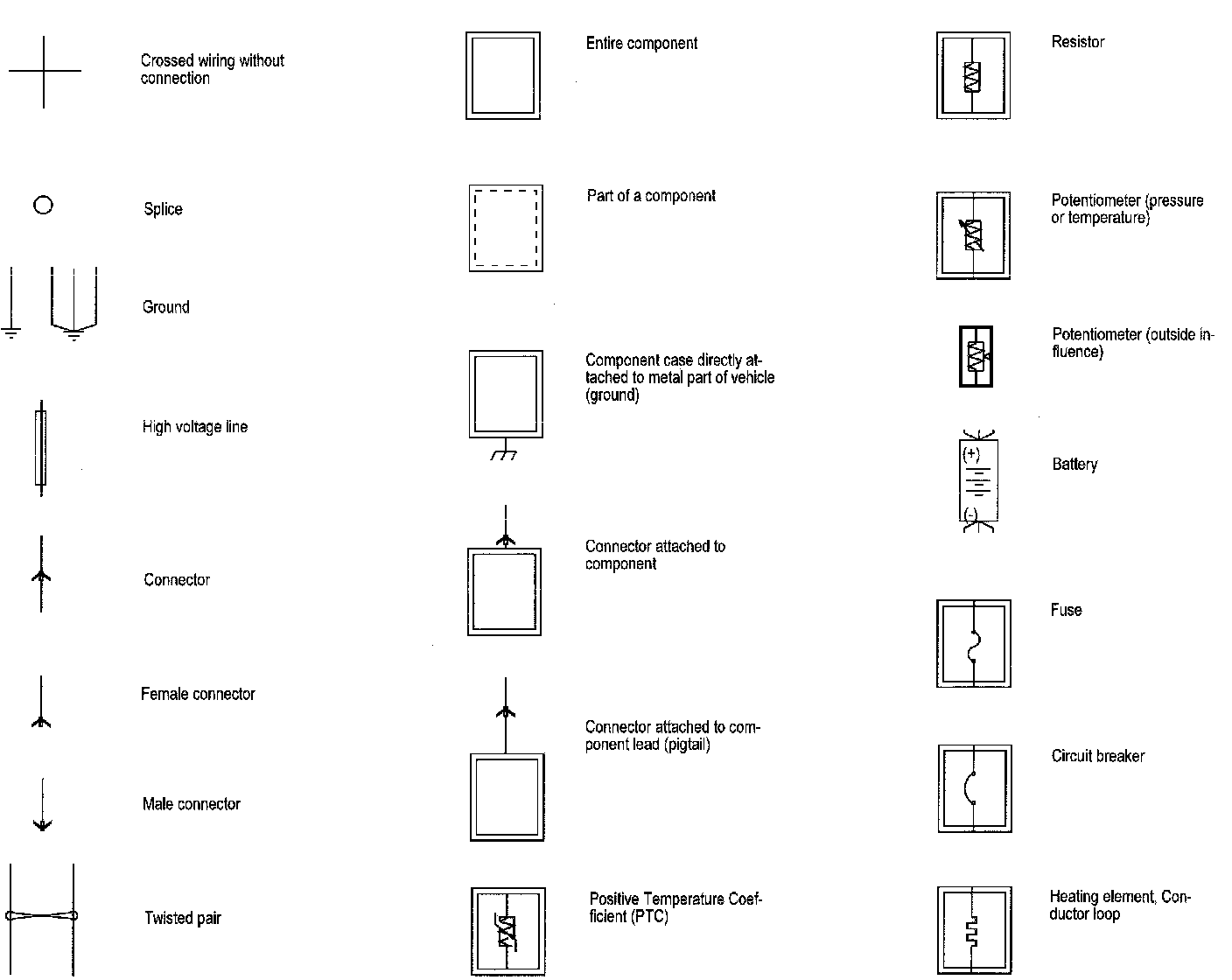 Crossed wiring without connection

Splice

Ground

High voltage line

Connector

Female connector

Male connector

Twisted pair

Entire component

Part of a component

Component case directly attached to metal part of vehicle (ground)

Connector attached to component

Connector attached to component lead (pigtail)

Positive Temperature Coefficient (PTC)

Resistor

Potentiometer (pressure or temperature)

Potentiometer (outside influence)

(+)

(-)

Battery

Fuse

Circuit breaker

Heating element, Conductor loop